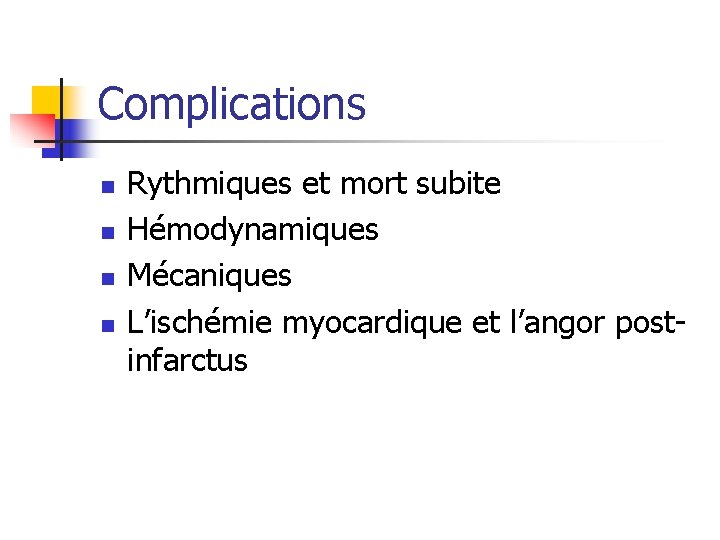 Complications

• Rythmiques et mort subite
• Hémodynamiques
• Mécaniques
• L'ischémie myocardique et l'angor post-infarctus